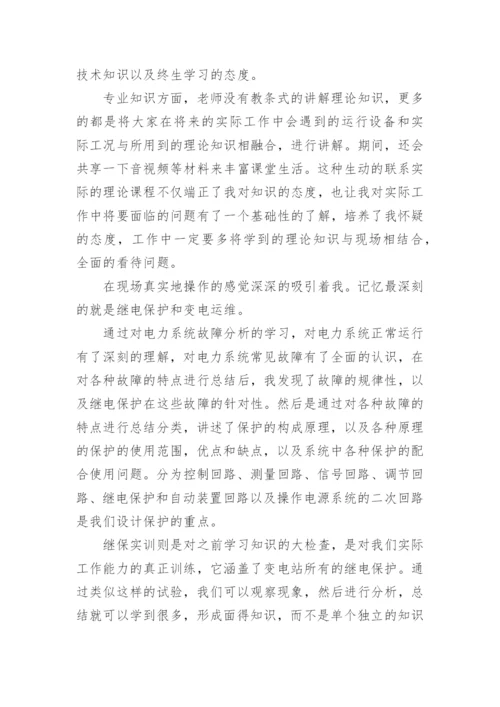 技术知识以及终生学习的态度。

专业知识方面，老师没有教条式的讲解理论知识，更多的都是将大家在将来的实际工作中会遇到的运行设备和实际工况与所用到的理论知识相融合，进行讲解。期间，还会共享一下音视频等材料来丰富课堂生活。这种生动的联系实际的理论课程不仅端正了我对知识的态度，也让我对实际工作中将要面临的问题有了一个基础性的了解，培养了我怀疑的态度，工作中一定要多将学到的理论知识与现场相结合，全面的看待问题。

在现场真实地操作的感觉深深的吸引着我。记忆最深刻的就是继电保护和变电运维。

通过对电力系统故障分析的学习，对电力系统正常运行有了深刻的理解，对电力系统常见故障有了全面的认识，在对各种故障的特点进行总结后，我发现了故障的规律性，以及继电保护在这些故障的针对性。然后是通过对各种故障的特点进行总结分类，讲述了保护的构成原理，以及各种原理的保护的使用范围，优点和缺点，以及系统中各种保护的配合使用问题。分为控制回路、测量回路、信号回路、调节回路、继电保护和自动装置回路以及操作电源系统的二次回路是我们设计保护的重点。

继保实训则是对之前学习知识的大检查，是对我们实际工作能力的真正训练，它涵盖了变电站所有的继电保护。通过类似这样的试验，我们可以观察现象，然后进行分析，总结就可以学到很多，形成面得知识，而不是单个独立的知识